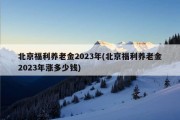 北京福利养老金2023年(北京福利养老金2023年涨多少钱)